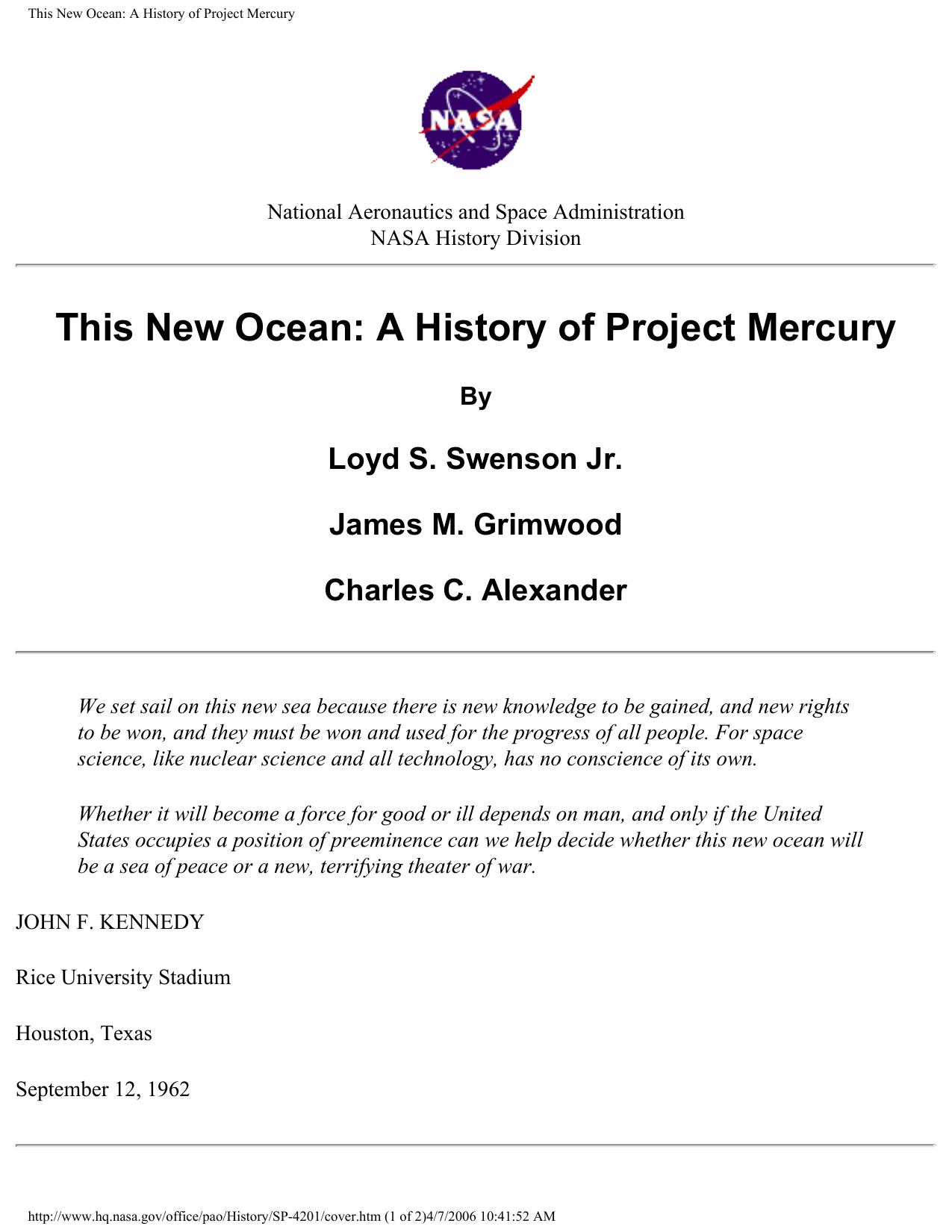 This New Ocean: A History of Project Mercury

NASA

National Aeronautics and Space Administration
NASA History Division

This New Ocean: A History of Project Mercury

By

Loyd S. Swenson Jr.

James M. Grimwood

Charles C. Alexander

We set sail on this new sea because there is new knowledge to be gained, and new rights to be won, and they must be won and used for the progress of all people. For space science, like nuclear science and all technology, has no conscience of its own.

Whether it will become a force for good or ill depends on man, and only if the United States occupies a position of preeminence can we help decide whether this new ocean will be a sea of peace or a new, terrifying theater of war.

JOHN F. KENNEDY

Rice University Stadium

Houston, Texas

September 12, 1962

http://www.hq.nasa.gov/office/pao/History/SP-4201/cover.htm (1 of 2)4/7/2006 10:41:52 AM